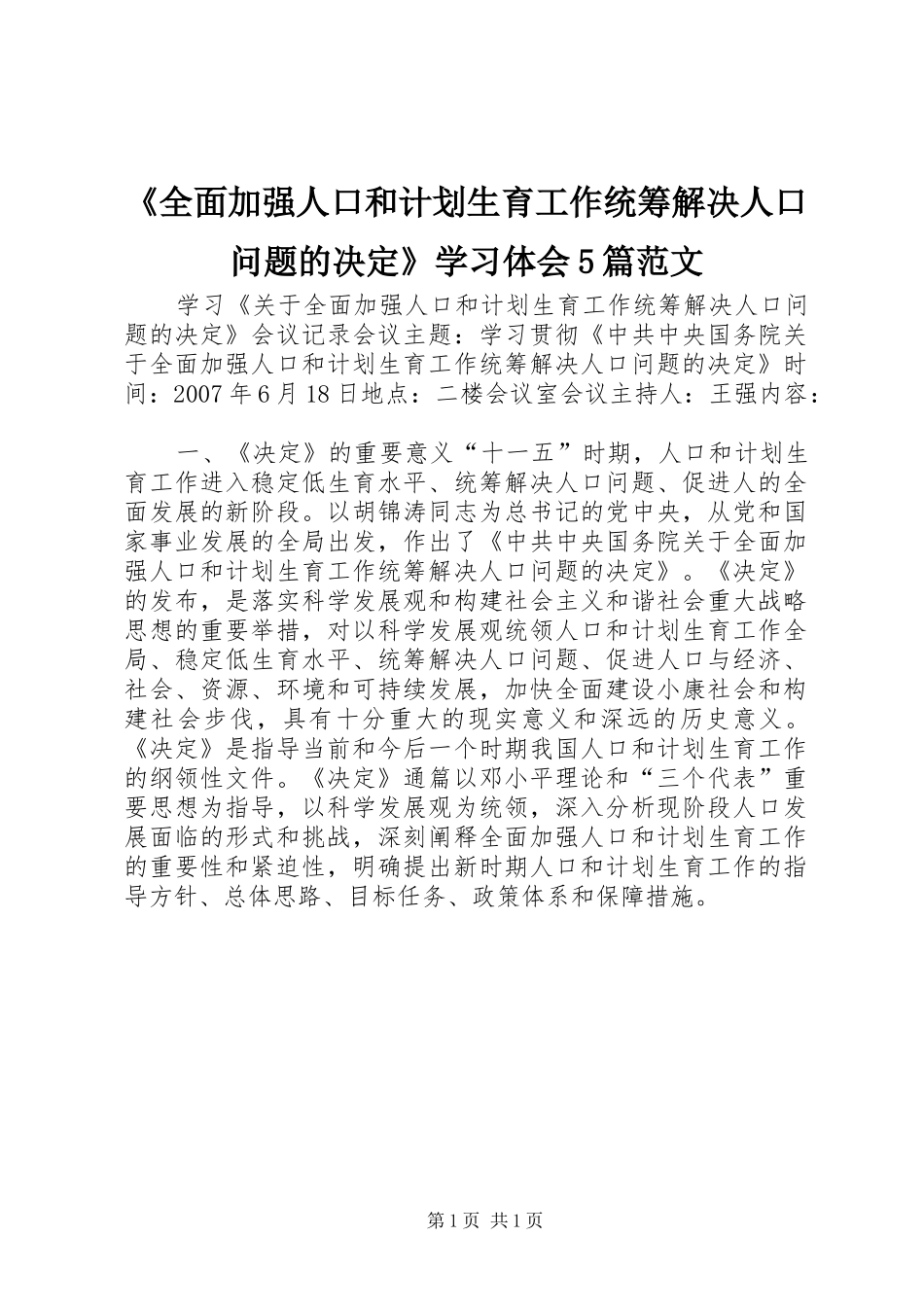 《全面加强人口和计划生育工作统筹解决人口问题的决定》学习体会5篇范文

学习《关于全面加强人口和计划生育工作统筹解决人口问题的决定》会议记录会议主题：学习贯彻《中共中央国务院关于全面加强人口和计划生育工作统筹解决人口问题的决定》时间：2007年6月18日地点：二楼会议室会议主持人：王强内容：

一、《决定》的重要意义“十一五”时期，人口和计划生育工作进入稳定低生育水平、统筹解决人口问题、促进人的全面发展的新阶段。以胡锦涛同志为总书记的党中央，从党和国家事业发展的全局出发，作出了《中共中央国务院关于全面加强人口和计划生育工作统筹解决人口问题的决定》。《决定》的发布，是落实科学发展观和构建社会主义和谐社会重大战略思想的重要举措，对以科学发展观统领人口和计划生育工作全局、稳定低生育水平、统筹解决人口问题、促进人口与经济、社会、资源、环境和可持续发展，加快全面建设小康社会和构建社会步伐，具有十分重大的现实意义和深远的历史意义。《决定》是指导当前和今后一个时期我国人口和计划生育工作的纲领性文件。《决定》通篇以邓小平理论和“三个代表”重要思想为指导，以科学发展观为统领，深入分析现阶段人口发展面临的形式和挑战，深刻阐释全面加强人口和计划生育工作的重要性和紧迫性，明确提出新时期人口和计划生育工作的指导方针、总体思路、目标任务、政策体系和保障措施。

第1页 共1页